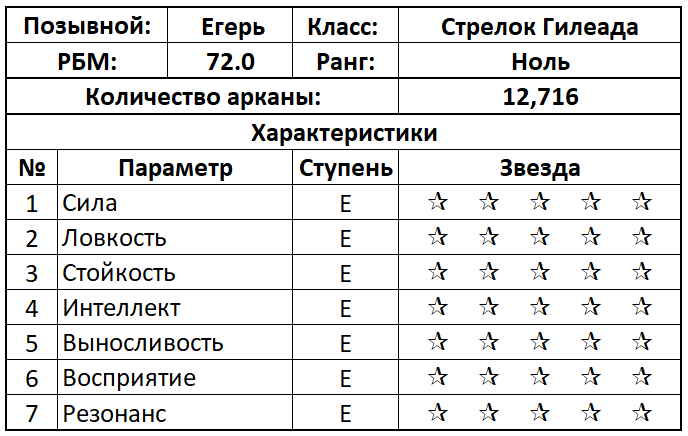 | Позывной: | Егерь | Класс: | Стрелок Гилеада |
|---|---|---|---|
| РБМ: | 72.0 | Ранг: | Ноль |
| Количество арканы: | | | 12,716 |
| Характеристики | | | |
| № | Параметр | Ступень | Звезда |
| 1 | Сила | E | ☆ ☆ ☆ ☆ ☆ |
| 2 | Ловкость | E | ☆ ☆ ☆ ☆ ☆ |
| 3 | Стойкость | E | ☆ ☆ ☆ ☆ ☆ |
| 4 | Интеллект | E | ☆ ☆ ☆ ☆ ☆ |
| 5 | Выносливость | E | ☆ ☆ ☆ ☆ ☆ |
| 6 | Восприятие | E | ☆ ☆ ☆ ☆ ☆ |
| 7 | Резонанс | E | ☆ ☆ ☆ ☆ ☆ |